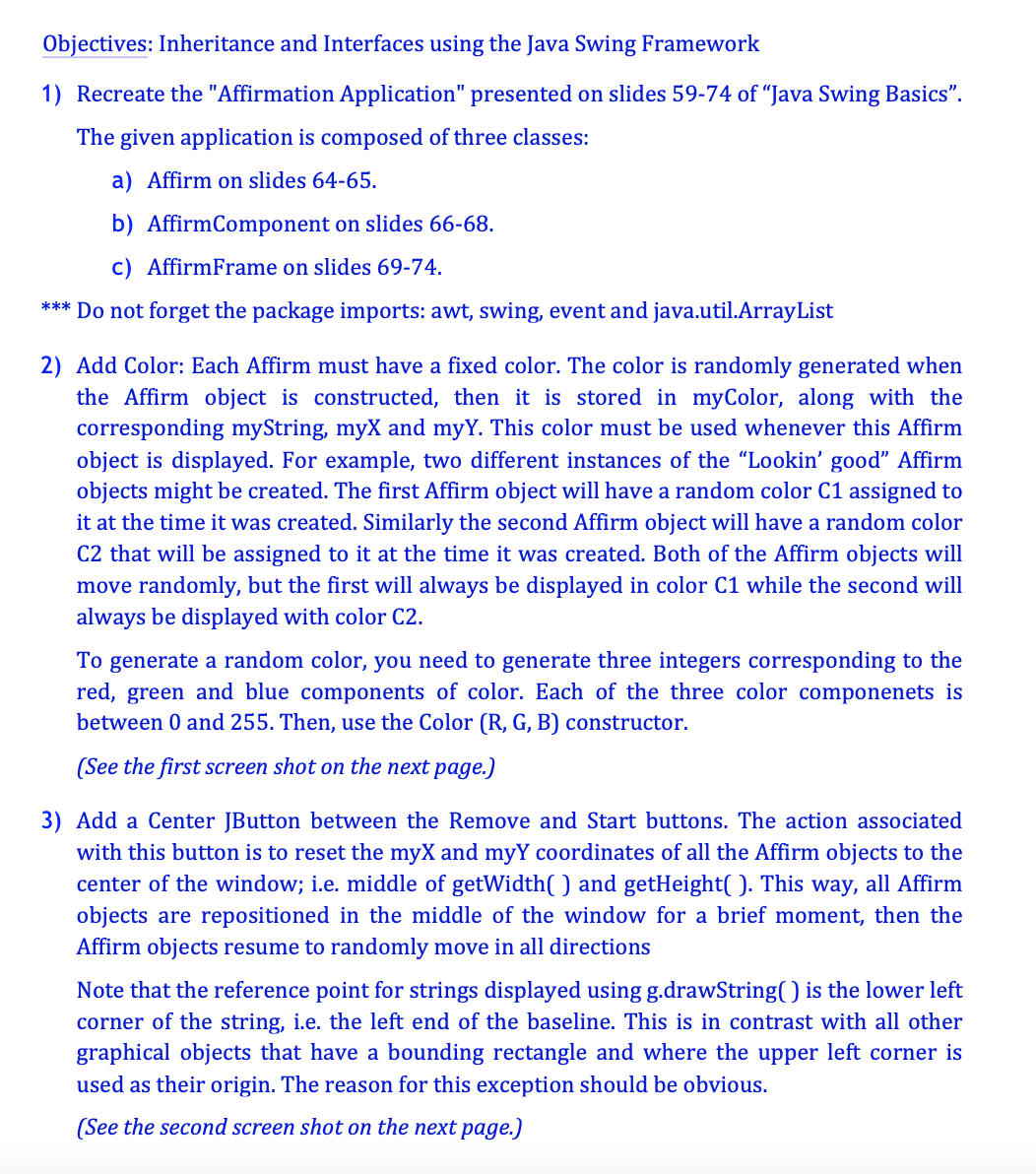 Objectives: Inheritance and Interfaces using the Java Swing Framework

1) Recreate the "Affirmation Application" presented on slides 59-74 of “Java Swing Basics”.

The given application is composed of three classes:

a) Affirm on slides 64-65.

b) AffirmComponent on slides 66-68.

c) AffirmFrame on slides 69-74.

*** Do not forget the package imports: awt, swing, event and java.util.ArrayList

2) Add Color: Each Affirm must have a fixed color. The color is randomly generated when the Affirm object is constructed, then it is stored in myColor, along with the corresponding myString, myX and myY. This color must be used whenever this Affirm object is displayed. For example, two different instances of the “Lookin’ good” Affirm objects might be created. The first Affirm object will have a random color C1 assigned to it at the time it was created. Similarly the second Affirm object will have a random color C2 that will be assigned to it at the time it was created. Both of the Affirm objects will move randomly, but the first will always be displayed in color C1 while the second will always be displayed with color C2.

To generate a random color, you need to generate three integers corresponding to the red, green and blue components of color. Each of the three color componenets is between 0 and 255. Then, use the Color (R, G, B) constructor.

(See the first screen shot on the next page.)

3) Add a Center JButton between the Remove and Start buttons. The action associated with this button is to reset the myX and myY coordinates of all the Affirm objects to the center of the window; i.e. middle of getWidth( ) and getHeight( ). This way, all Affirm objects are repositioned in the middle of the window for a brief moment, then the Affirm objects resume to randomly move in all directions

Note that the reference point for strings displayed using g.drawString( ) is the lower left corner of the string, i.e. the left end of the baseline. This is in contrast with all other graphical objects that have a bounding rectangle and where the upper left corner is used as their origin. The reason for this exception should be obvious.

(See the second screen shot on the next page.)